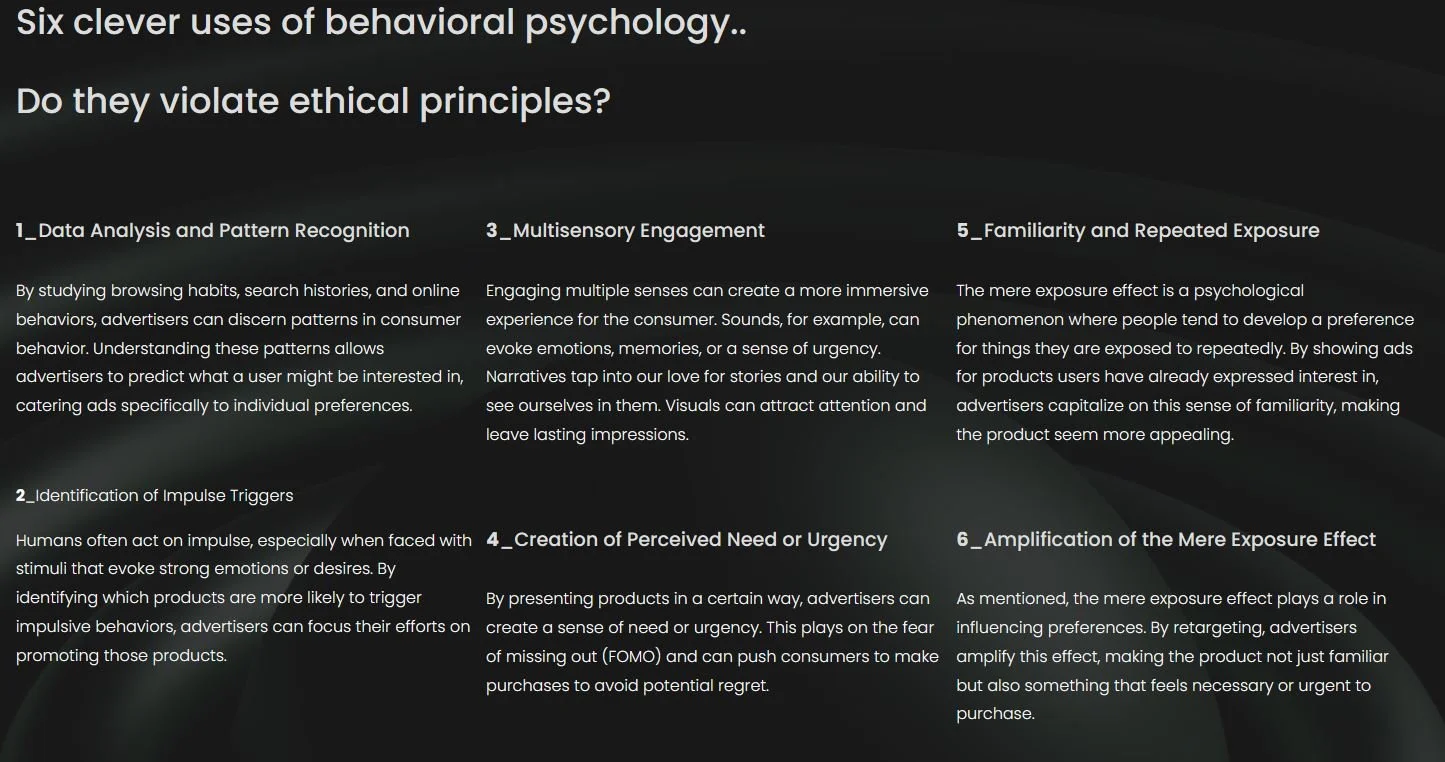 Six clever uses of behavioral psychology..

Do they violate ethical principles?

1_Data Analysis and Pattern Recognition

By studying browsing habits, search histories, and online behaviors, advertisers can discern patterns in consumer behavior. Understanding these patterns allows advertisers to predict what a user might be interested in, catering ads specifically to individual preferences.

2_Identification of Impulse Triggers

Humans often act on impulse, especially when faced with stimuli that evoke strong emotions or desires. By identifying which products are more likely to trigger impulsive behaviors, advertisers can focus their efforts on promoting those products.

3_Multisensory Engagement

Engaging multiple senses can create a more immersive experience for the consumer. Sounds, for example, can evoke emotions, memories, or a sense of urgency. Narratives tap into our love for stories and our ability to see ourselves in them. Visuals can attract attention and leave lasting impressions.

4_Creation of Perceived Need or Urgency

By presenting products in a certain way, advertisers can create a sense of need or urgency. This plays on the fear of missing out (FOMO) and can push consumers to make purchases to avoid potential regret.

5_Familiarity and Repeated Exposure

The mere exposure effect is a psychological phenomenon where people tend to develop a preference for things they are exposed to repeatedly. By showing ads for products users have already expressed interest in, advertisers capitalize on this sense of familiarity, making the product seem more appealing.

6_Amplification of the Mere Exposure Effect

As mentioned, the mere exposure effect plays a role in influencing preferences. By retargeting, advertisers amplify this effect, making the product not just familiar but also something that feels necessary or urgent to purchase.